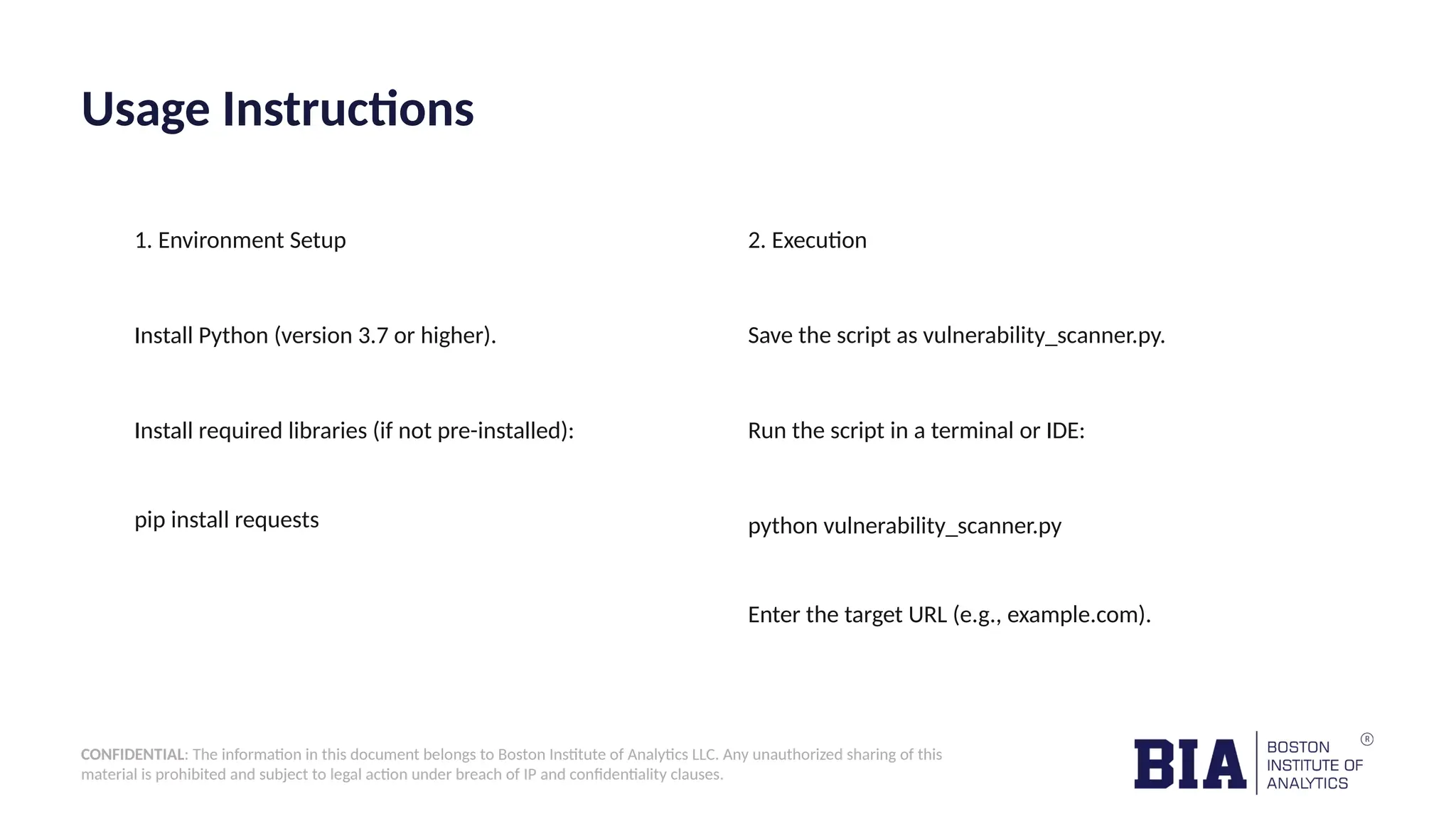 Usage Instructions

1. Environment Setup

Install Python (version 3.7 or higher).

Install required libraries (if not pre-installed):

pip install requests

2. Execution

Save the script as vulnerability_scanner.py.

Run the script in a terminal or IDE:

python vulnerability_scanner.py

Enter the target URL (e.g., example.com).

CONFIDENTIAL: The information in this document belongs to Boston Institute of Analytics LLC. Any unauthorized sharing of this material is prohibited and subject to legal action under breach of IP and confidentiality clauses.

BIA BOSTON INSTITUTE OF ANALYTICS ®